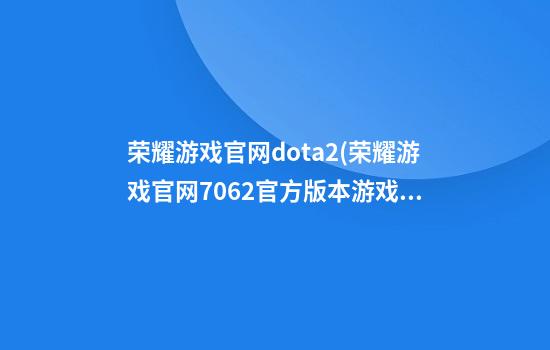 荣耀游戏官网dota2(荣耀游戏官网7062官方版本游戏...